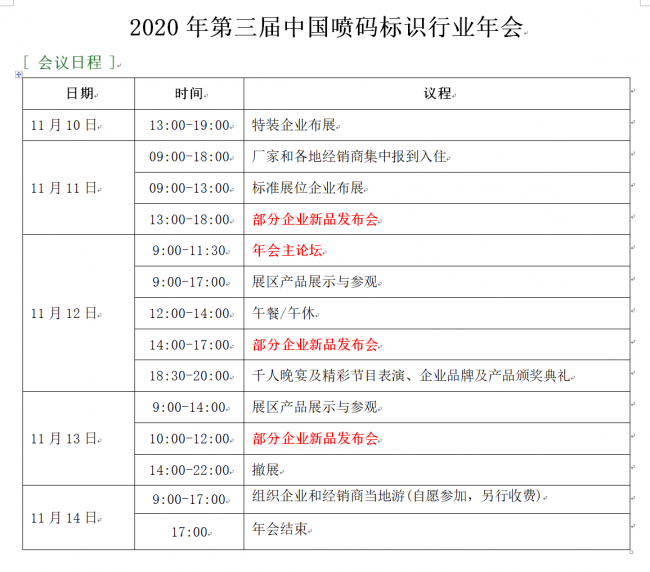 2020 年第三届中国喷码标识行业年会

[ 会议日程 ]

| 日期 | 时间 | 议程 |
|---|---|---|
| 11 月 10 日 | 13:00-19:00 | 特装企业布展 |
| 11 月 11 日 | 09:00-18:00 | 厂家和各地经销商集中报到入住 |
| | 09:00-13:00 | 标准展位企业布展 |
| | 13:00-18:00 | 部分企业新品发布会 |
| 11 月 12 日 | 9:00-11:30 | 年会主论坛 |
| | 9:00-17:00 | 展区产品展示与参观 |
| | 12:00-14:00 | 午餐/午休 |
| | 14:00-17:00 | 部分企业新品发布会 |
| | 18:30-20:00 | 千人晚宴及精彩节目表演、企业品牌及产品颁奖典礼 |
| 11 月 13 日 | 9:00-14:00 | 展区产品展示与参观 |
| | 10:00-12:00 | 部分企业新品发布会 |
| | 14:00-22:00 | 撤展 |
| 11 月 14 日 | 9:00-17:00 | 组织企业和经销商当地游(自愿参加，另行收费) |
| | 17:00 | 年会结束 |